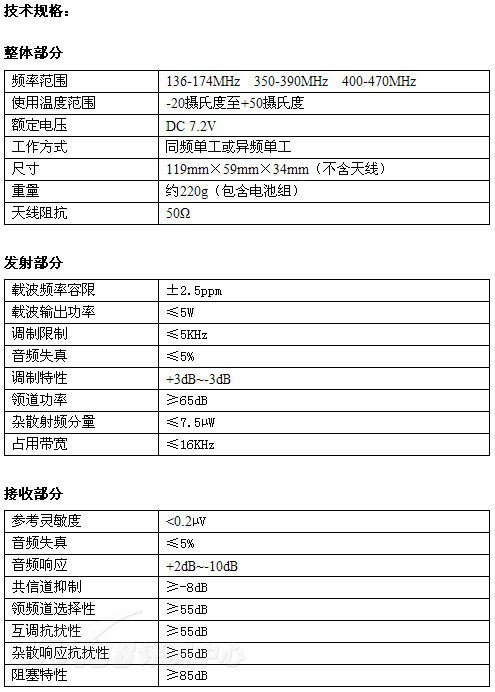 技术规格：

整体部分

| 频率范围 | 136-174MHz 350-390MHz 400-470MHz |
|---|---|
| 使用温度范围 | -20摄氏度至+50摄氏度 |
| 额定电压 | DC 7.2V |
| 工作方式 | 同频单工或异频单工 |
| 尺寸 | 119mm×59mm×34mm（不含天线） |
| 重量 | 约220g（包含电池组） |
| 天线阻抗 | 50Ω |

发射部分

| 载波频率容限 | ±2.5ppm |
|---|---|
| 载波输出功率 | ≤5W |
| 调制限制 | ≤5KHz |
| 音频失真 | ≤5% |
| 调制特性 | +3dB~-3dB |
| 领道功率 | ≥65dB |
| 杂散射频分量 | ≤7.5μW |
| 占用带宽 | ≤16KHz |

接收部分

| 参考灵敏度 | <0.2μV |
|---|---|
| 音频失真 | ≤5% |
| 音频响应 | +2dB~-10dB |
| 共信道抑制 | ≥-8dB |
| 领频道选择性 | ≥55dB |
| 互调抗扰性 | ≥55dB |
| 杂散响应抗扰性 | ≥55dB |
| 阻塞特性 | ≥85dB |